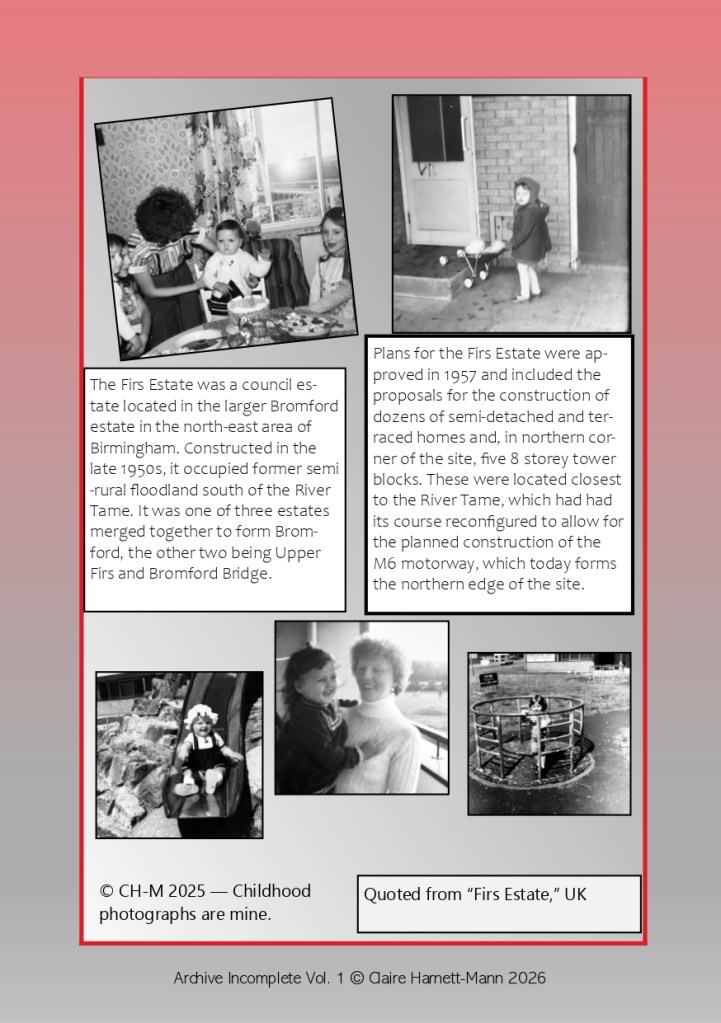 The Firs Estate was a council estate located in the larger Bromford estate in the north-east area of Birmingham. Constructed in the late 1950s, it occupied former semi-rural floodland south of the River Tame. It was one of three estates merged together to form Bromford, the other two being Upper Firs and Bromford Bridge.

Plans for the Firs Estate were approved in 1957 and included the proposals for the construction of dozens of semi-detached and terraced homes and, in northern corner of the site, five 8 storey tower blocks. These were located closest to the River Tame, which had had its course reconfigured to allow for the planned construction of the M6 motorway, which today forms the northern edge of the site.

© CH-M 2025 — Childhood photographs are mine.

Quoted from “Firs Estate,” UK

Archive Incomplete Vol. 1 © Claire Harnett-Mann 2026